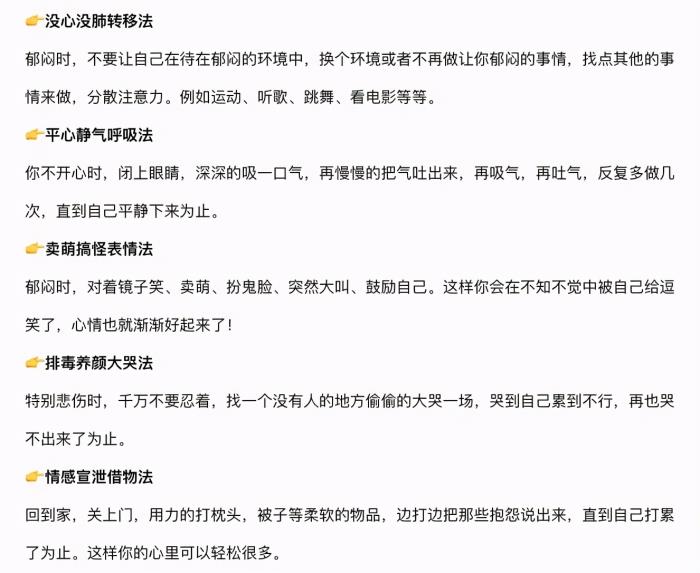 👉没心没肺转移法

郁闷时，不要让自己在待在郁闷的环境中，换个环境或者不再做让你郁闷的事情，找点其他的事情来做，分散注意力。例如运动、听歌、跳舞、看电影等等。

👉平心静气呼吸法

你不开心时，闭上眼睛，深深的吸一口气，再慢慢的把气吐出来，再吸气，再吐气，反复多做几次，直到自己平静下来为止。

👉卖萌搞怪表情法

郁闷时，对着镜子笑、卖萌、扮鬼脸、突然大叫、鼓励自己。这样你会在不知不觉中被自己给逗笑了，心情也就渐渐好起来了！

👉排毒养颜大哭法

特别悲伤时，千万不要忍着，找一个没有人的地方偷偷的大哭一场，哭到自己累到不行，再也哭不出来了为止。

👉情感宣泄借物法

回到家，关上门，用力的打枕头，被子等柔软的物品，边打边把那些抱怨说出来，直到自己打累了为止。这样你的心里可以轻松很多。